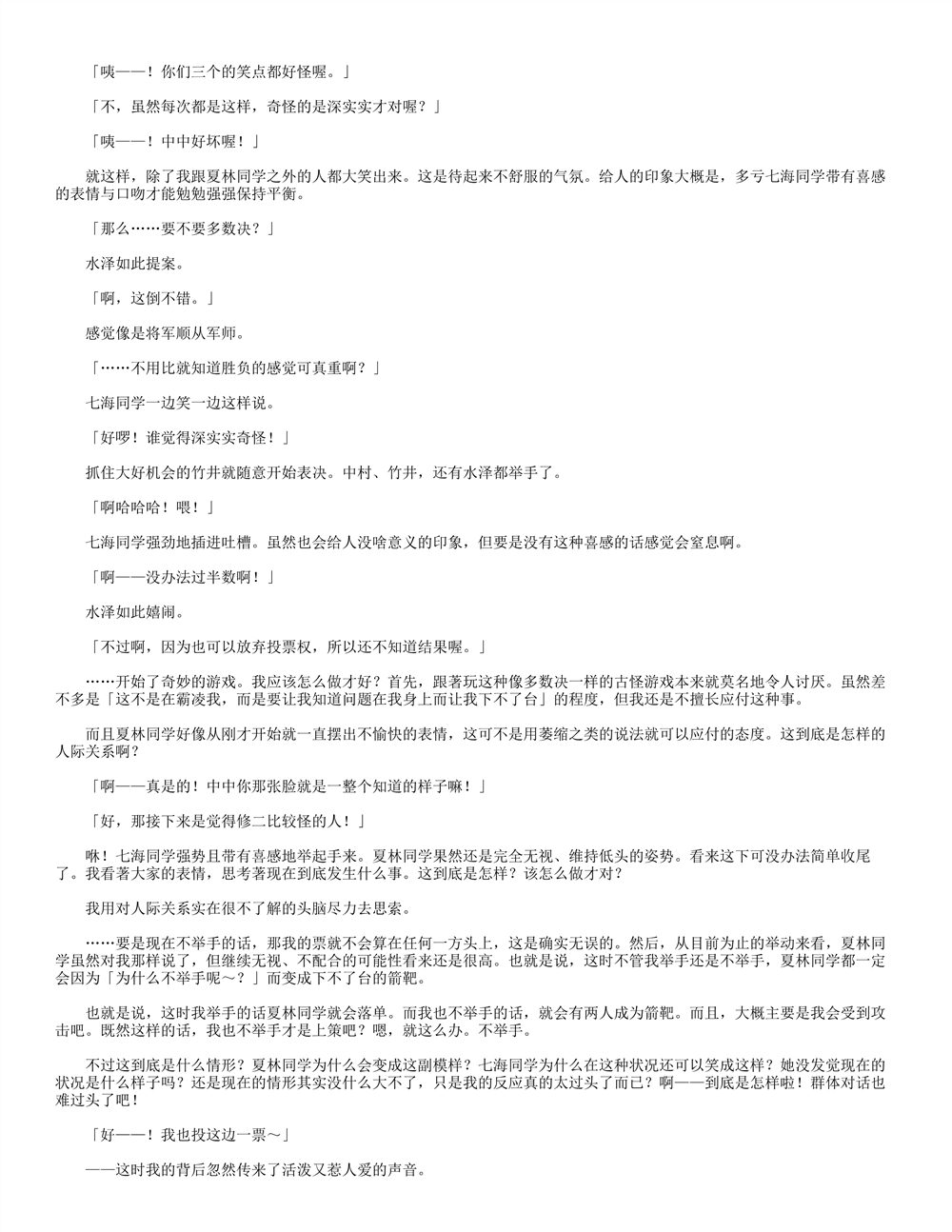 「咦——！你们三个的笑点都好怪喔。」

「不，虽然每次都是这样，奇怪的是深实实才对喔？」

「咦——！中中好坏喔！」

就这样，除了我跟夏林同学之外的人都大笑出来。这是待起来不舒服的气氛。给人的印象大概是，多亏七海同学带有喜感的表情与口吻才能勉勉强强保持平衡。

「那么……要不要多数决？」

水泽如此提案。

「啊，这倒不错。」

感觉像是将军顺从军师。

「……不用比就知道胜负的感觉可真重啊？」

七海同学一边笑一边这样说。

「好啰！谁觉得深实实奇怪！」

抓住大好机会的竹井就随意开始表决。中村、竹井，还有水泽都举手了。

「啊哈哈哈！喂！」

七海同学强劲地插进吐槽。虽然也会给人没啥意义的印象，但要是没有这种喜感的话感觉会窒息啊。

「啊——没办法过半数啊！」

水泽如此嬉闹。

「不过啊，因为也可以放弃投票权，所以还不知道结果喔。」

……开始了奇妙的游戏。我应该怎么做才好？首先，跟著玩这种像多数决一样的古怪游戏本来就莫名地令人讨厌。虽然差不多是「这不是在霸凌我，而是要让我知道问题在我身上而让我下不了台」的程度，但我还是不擅长应付这种事。

而且夏林同学好像从刚才开始就一直摆出不愉快的表情，这可不是用萎缩之类的说法就可以应付的态度。这到底是怎样的人际关系啊？

「啊——真是的！中中你那张脸就是一整个知道的样子嘛！」

「好，那接下来是觉得修二比较怪的人！」

咻！七海同学强势且带有喜感地举起手来。夏林同学果然还是完全无视、维持低头的姿势。看来这下可没办法简单收尾了。我看著大家的表情，思考著现在到底发生什么事。这到底是怎样？该怎么做才对？

我用对人际关系实在很不了解的头脑尽力去思索。

……要是现在不举手的话，那我的票就不会算在任何一方头上，这是确实无误的。然后，从目前为止的举动来看，夏林同学虽然对我那样说了，但继续无视、不配合的可能性看来还是很高。也就是说，这时不管我举手还是不举手，夏林同学都一定会因为「为什么不举手呢～？」而变成下不了台的箭靶。

也就是说，这时我举手的话夏林同学就会落单。而我也不举手的话，就会有两人成为箭靶。而且，大概主要是我会受到攻击吧。既然这样的话，我也不举手才是上策吧？嗯，就这么办。不举手。

不过这到底是什么情形？夏林同学为什么会变成这副模样？七海同学为什么在这种状况还可以笑成这样？她没发觉现在的状况是什么样子吗？还是现在的情形其实没什么大不了，只是我的反应真的太过头了而已？啊——到底是怎样啦！群体对话也难过头了吧！

「好——！我也投这边一票～」

——这时我的背后忽然传来了活泼又惹人爱的声音。